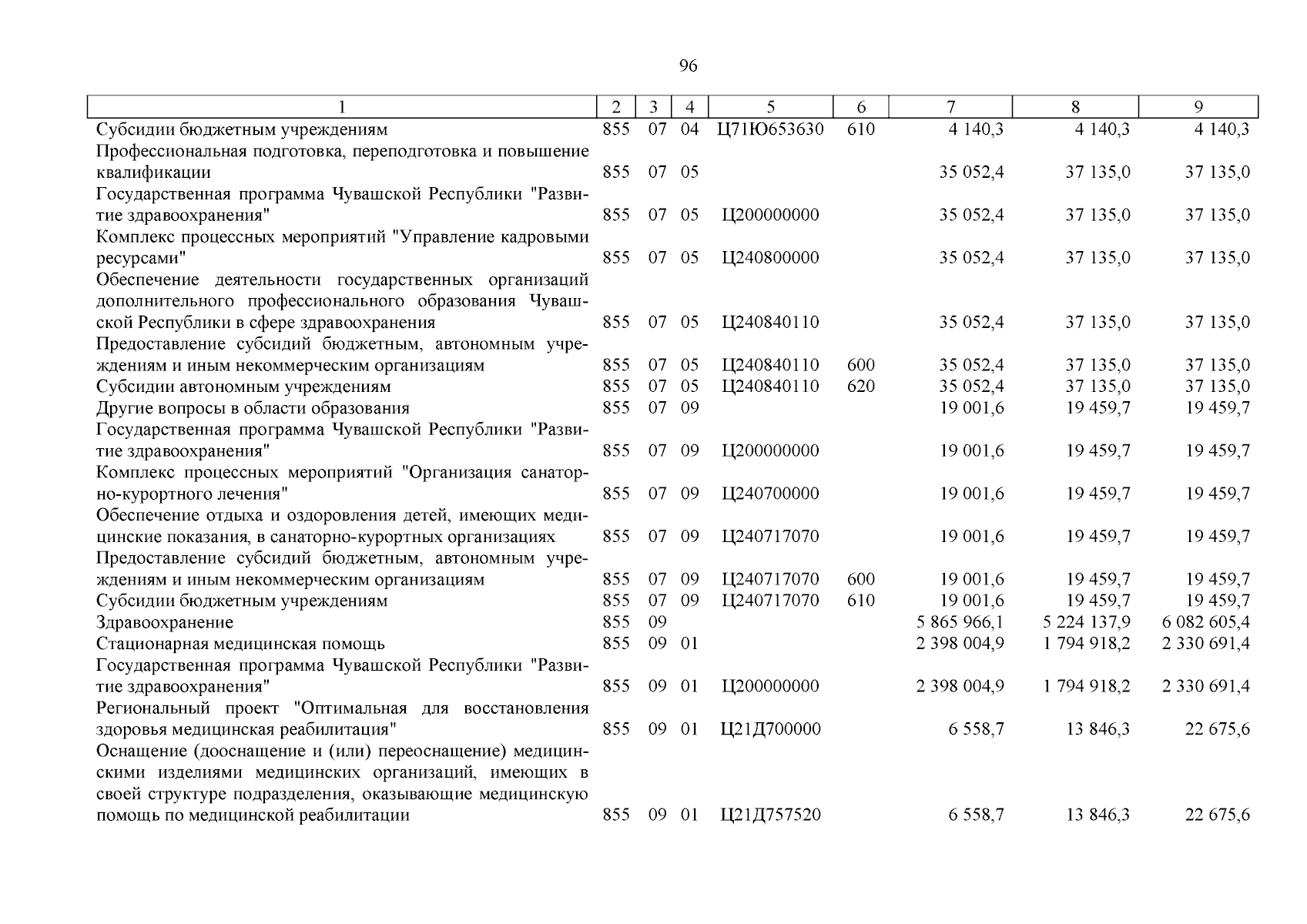 96

| 1 | 2 | 3 | 4 | 5 | 6 | 7 | 8 | 9 |
|---|---|---|---|---|---|---|---|---|
| Субсидии бюджетным учреждениям | 855 | 07 | 04 | Ц71Ю653630 | 610 | 4 140,3 | 4 140,3 | 4 140,3 |
| Профессиональная подготовка, переподготовка и повышение квалификации | 855 | 07 | 05 | | | 35 052,4 | 37 135,0 | 37 135,0 |
| Государственная программа Чувашской Республики "Развитие здравоохранения" | 855 | 07 | 05 | Ц200000000 | | 35 052,4 | 37 135,0 | 37 135,0 |
| Комплекс процессных мероприятий "Управление кадровыми ресурсами" | 855 | 07 | 05 | Ц240800000 | | 35 052,4 | 37 135,0 | 37 135,0 |
| Обеспечение деятельности государственных организаций дополнительного профессионального образования Чувашской Республики в сфере здравоохранения | 855 | 07 | 05 | Ц240840110 | | 35 052,4 | 37 135,0 | 37 135,0 |
| Предоставление субсидий бюджетным, автономным учреждениям и иным некоммерческим организациям | 855 | 07 | 05 | Ц240840110 | 600 | 35 052,4 | 37 135,0 | 37 135,0 |
| Субсидии автономным учреждениям | 855 | 07 | 05 | Ц240840110 | 620 | 35 052,4 | 37 135,0 | 37 135,0 |
| Другие вопросы в области образования | 855 | 07 | 09 | | | 19 001,6 | 19 459,7 | 19 459,7 |
| Государственная программа Чувашской Республики "Развитие здравоохранения" | 855 | 07 | 09 | Ц200000000 | | 19 001,6 | 19 459,7 | 19 459,7 |
| Комплекс процессных мероприятий "Организация санаторно-курортного лечения" | 855 | 07 | 09 | Ц240700000 | | 19 001,6 | 19 459,7 | 19 459,7 |
| Обеспечение отдыха и оздоровления детей, имеющих медицинские показания, в санаторно-курортных организациях | 855 | 07 | 09 | Ц240717070 | | 19 001,6 | 19 459,7 | 19 459,7 |
| Предоставление субсидий бюджетным, автономным учреждениям и иным некоммерческим организациям | 855 | 07 | 09 | Ц240717070 | 600 | 19 001,6 | 19 459,7 | 19 459,7 |
| Субсидии бюджетным учреждениям | 855 | 07 | 09 | Ц240717070 | 610 | 19 001,6 | 19 459,7 | 19 459,7 |
| Здравоохранение | 855 | 09 | | | | 5 865 966,1 | 5 224 137,9 | 6 082 605,4 |
| Стационарная медицинская помощь | 855 | 09 | 01 | | | 2 398 004,9 | 1 794 918,2 | 2 330 691,4 |
| Государственная программа Чувашской Республики "Развитие здравоохранения" | 855 | 09 | 01 | Ц200000000 | | 2 398 004,9 | 1 794 918,2 | 2 330 691,4 |
| Региональный проект "Оптимальная для восстановления здоровья медицинская реабилитация" | 855 | 09 | 01 | Ц21Д700000 | | 6 558,7 | 13 846,3 | 22 675,6 |
| Оснащение (дооснащение и (или) переоснащение) медицинскими изделиями медицинских организаций, имеющих в своей структуре подразделения, оказывающие медицинскую помощь по медицинской реабилитации | 855 | 09 | 01 | Ц21Д757520 | | 6 558,7 | 13 846,3 | 22 675,6 |